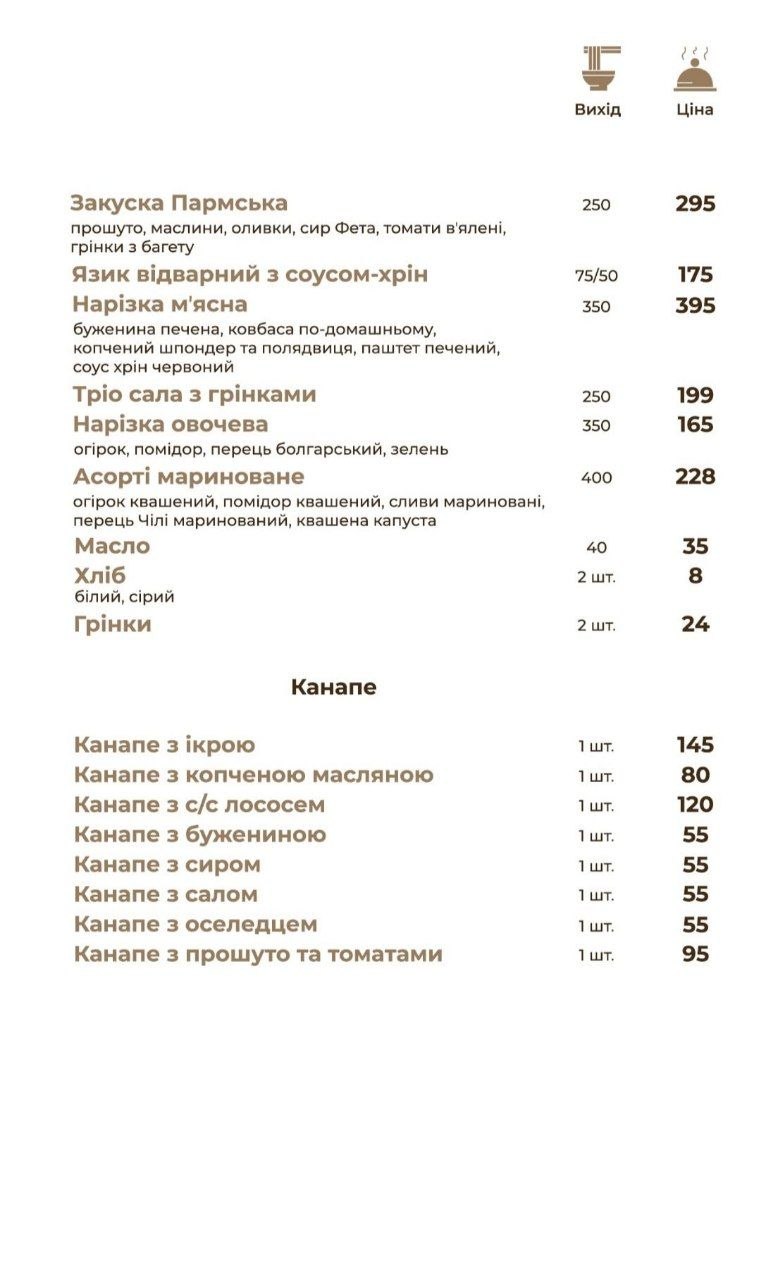 Вихід Ціна

Закуска Пармська 250 295
прошуто, маслини, оливки, сир Фета, томати в'ялені, грінки з багету

Язик відварний з соусом-хрін 75/50 175

Нарізка м'ясна 350 395
буженина печена, ковбаса по-домашньому, копчений шпондер та полядвиця, паштет печений, соус хрін червоний

Тріо сала з грінками 250 199

Нарізка овочева 350 165
огірок, помідор, перець болгарський, зелень

Асорті мариноване 400 228
огірок квашений, помідор квашений, сливи мариновані, перець Чілі маринований, квашена капуста

Масло 40 35

Хліб 2 шт. 8
білий, сірий

Грінки 2 шт. 24

Канапе

Канапе з ікрою 1 шт. 145
Канапе з копченою масляною 1 шт. 80
Канапе з с/с лососем 1 шт. 120
Канапе з бужениною 1 шт. 55
Канапе з сиром 1 шт. 55
Канапе з салом 1 шт. 55
Канапе з оселедцем 1 шт. 55
Канапе з прошуто та томатами 1 шт. 95